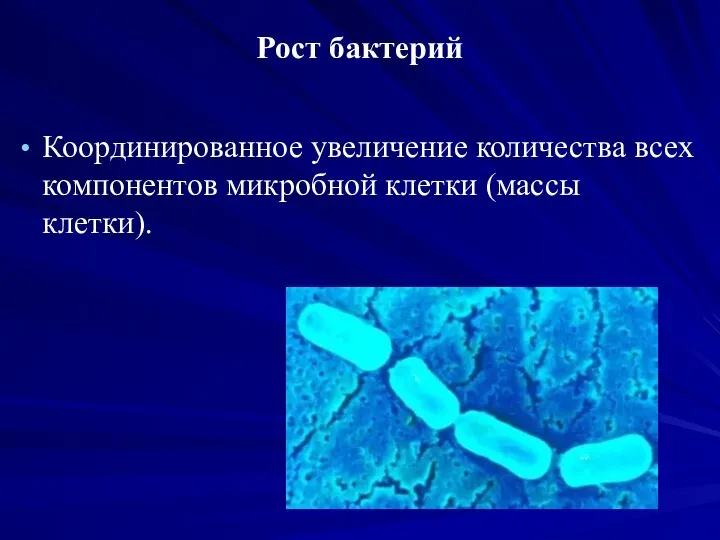 Рост бактерий

• Координированное увеличение количества всех компонентов микробной клетки (массы клетки).